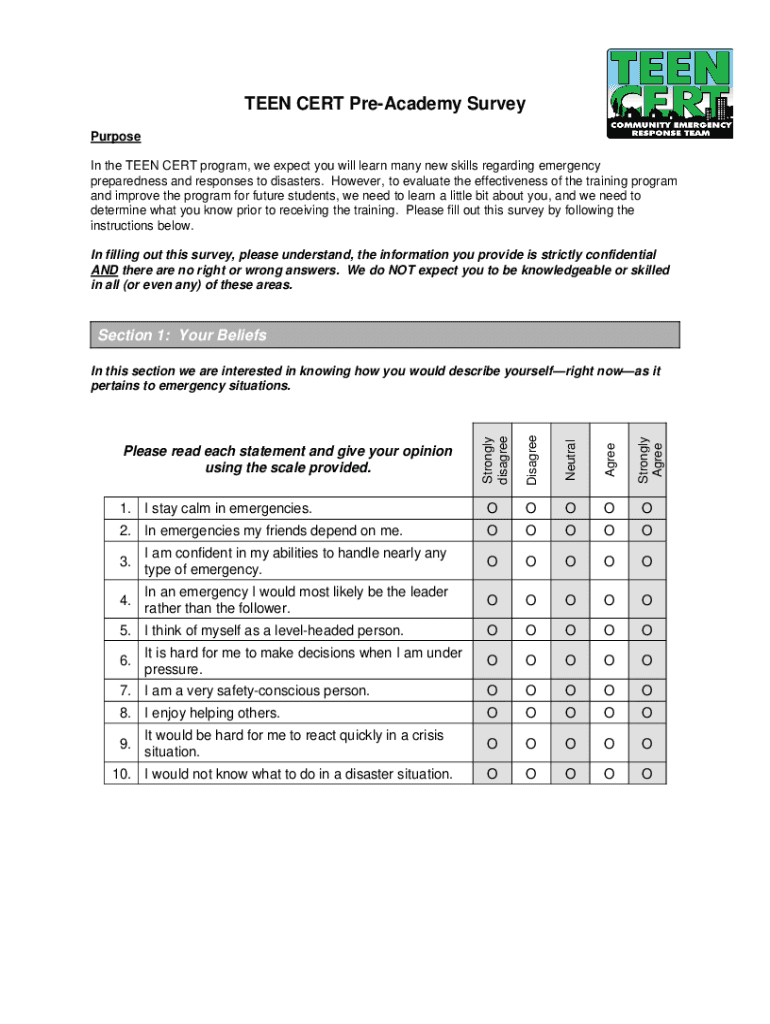 TEEN CERT
COMMUNITY EMERGENCY RESPONSE TEAM

TEEN CERT Pre-Academy Survey

Purpose

In the TEEN CERT program, we expect you will learn many new skills regarding emergency preparedness and responses to disasters. However, to evaluate the effectiveness of the training program and improve the program for future students, we need to learn a little bit about you, and we need to determine what you know prior to receiving the training. Please fill out this survey by following the instructions below.

In filling out this survey, please understand, the information you provide is strictly confidential AND there are no right or wrong answers. We do NOT expect you to be knowledgeable or skilled in all (or even any) of these areas.

Section 1: Your Beliefs

In this section we are interested in knowing how you would describe yourself—right now—as it pertains to emergency situations.

| | Please read each statement and give your opinion using the scale provided. | Strongly disagree | Disagree | Neutral | Agree | Strongly Agree |
|---|---|---|---|---|---|---|
| 1. | I stay calm in emergencies. | O | O | O | O | O |
| 2. | In emergencies my friends depend on me. | O | O | O | O | O |
| 3. | I am confident in my abilities to handle nearly any type of emergency. | O | O | O | O | O |
| 4. | In an emergency I would most likely be the leader rather than the follower. | O | O | O | O | O |
| 5. | I think of myself as a level-headed person. | O | O | O | O | O |
| 6. | It is hard for me to make decisions when I am under pressure. | O | O | O | O | O |
| 7. | I am a very safety-conscious person. | O | O | O | O | O |
| 8. | I enjoy helping others. | O | O | O | O | O |
| 9. | It would be hard for me to react quickly in a crisis situation. | O | O | O | O | O |
| 10. | I would not know what to do in a disaster situation. | O | O | O | O | O |